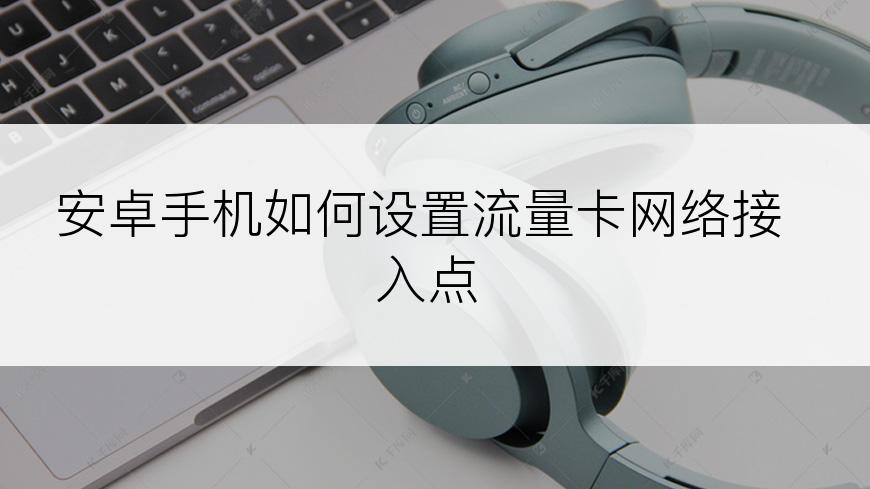 安卓手机如何设置流量卡网络接入点